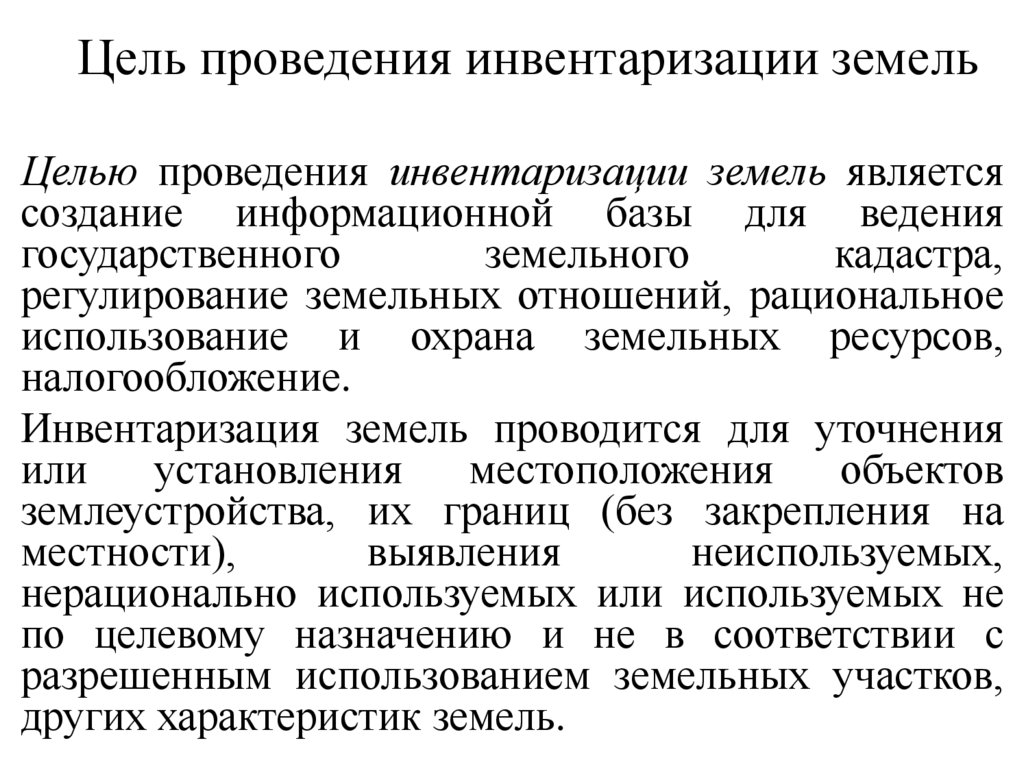 Цель проведения инвентаризации земель

Целью проведения инвентаризации земель является создание информационной базы для ведения государственного земельного кадастра, регулирование земельных отношений, рациональное использование и охрана земельных ресурсов, налогообложение.

Инвентаризация земель проводится для уточнения или установления местоположения объектов землеустройства, их границ (без закрепления на местности), выявления неиспользуемых, нерационально используемых или используемых не по целевому назначению и не в соответствии с разрешенным использованием земельных участков, других характеристик земель.